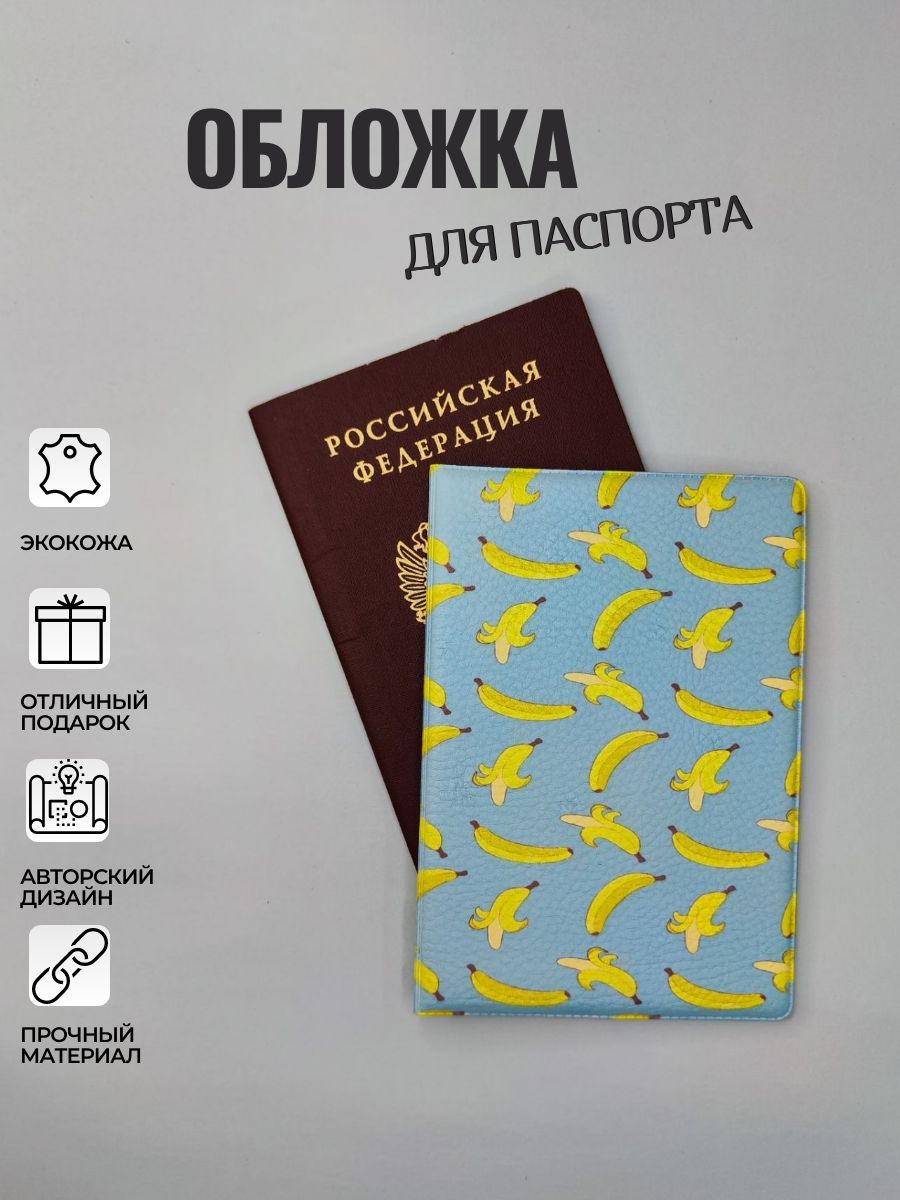 ОБЛОЖКА
ДЛЯ ПАСПОРТА

РОССИЙСКАЯ ФЕДЕРАЦИЯ

ЭКОКОЖА

ОТЛИЧНЫЙ ПОДАРОК

АВТОРСКИЙ ДИЗАЙН

ПРОЧНЫЙ МАТЕРИАЛ